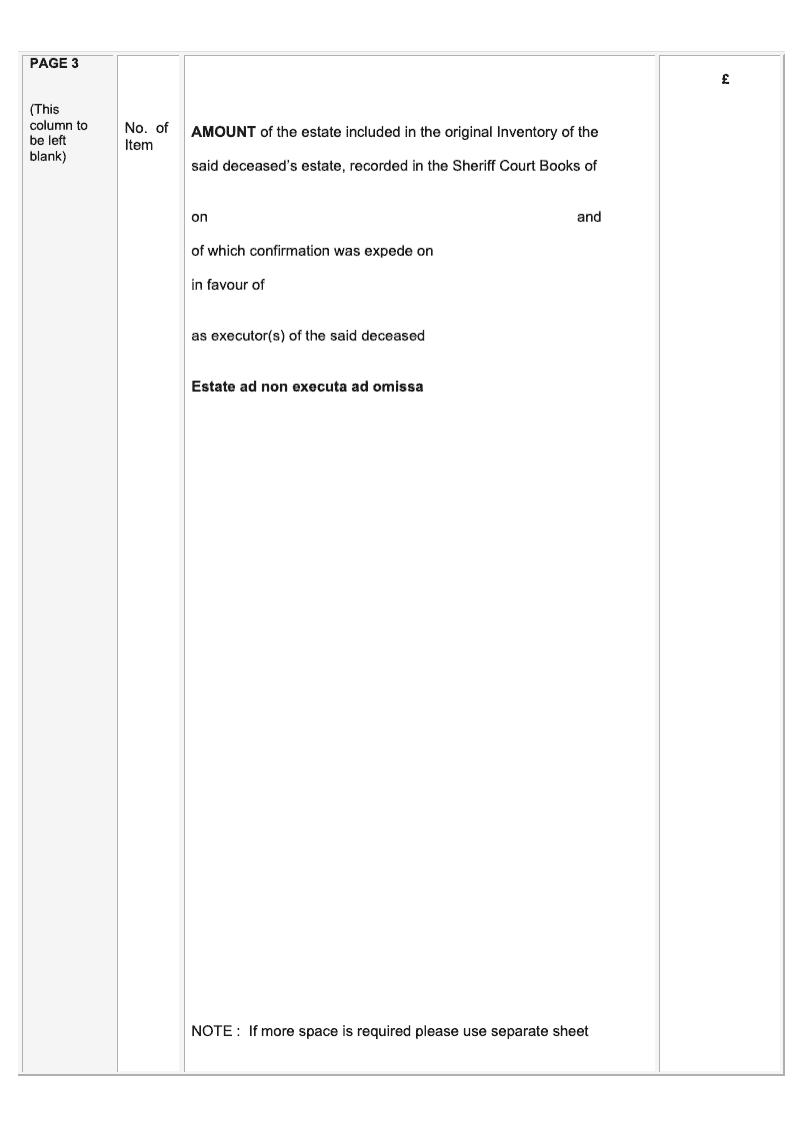 PAGE 3

(This column to be left blank)

No. of Item

AMOUNT of the estate included in the original Inventory of the said deceased's estate, recorded in the Sheriff Court Books of

on and

of which confirmation was expede on

in favour of

as executor(s) of the said deceased

Estate ad non executa ad omissa

NOTE : If more space is required please use separate sheet

£